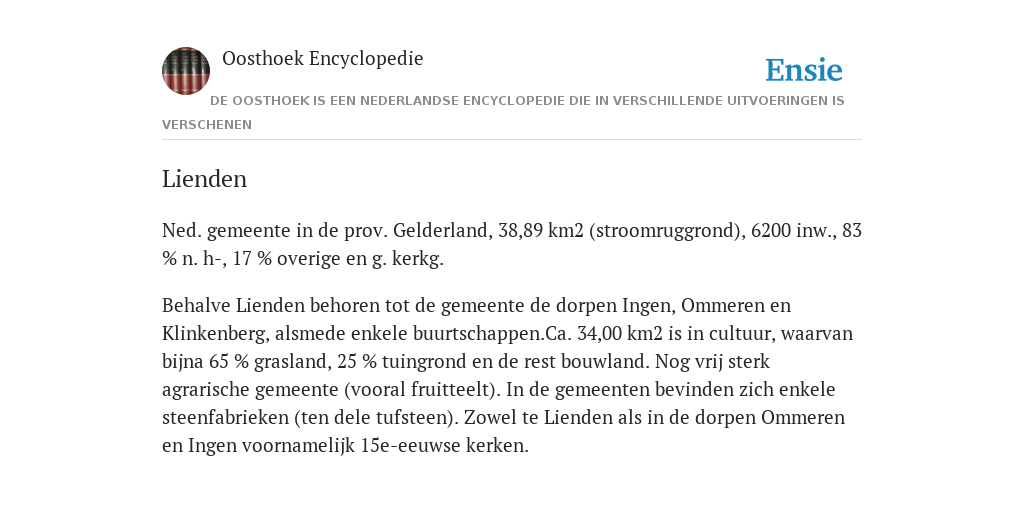 Oosthoek Encyclopedie

Ensie

DE OOSTHOEK IS EEN NEDERLANDSE ENCYCLOPEDIE DIE IN VERSCHILLENDE UITVOERINGEN IS VERSCHENEN

Lienden

Ned. gemeente in de prov. Gelderland, 38,89 km2 (stroomruggrond), 6200 inw., 83 % n. h-, 17 % overige en g. kerkg.

Behalve Lienden behoren tot de gemeente de dorpen Ingen, Ommeren en Klinkenberg, alsmede enkele buurtschappen.Ca. 34,00 km2 is in cultuur, waarvan bijna 65 % grasland, 25 % tuingrond en de rest bouwland. Nog vrij sterk agrarische gemeente (vooral fruitteelt). In de gemeenten bevinden zich enkele steenfabrieken (ten dele tufsteen). Zowel te Lienden als in de dorpen Ommeren en Ingen voornamelijk 15e-eeuwse kerken.